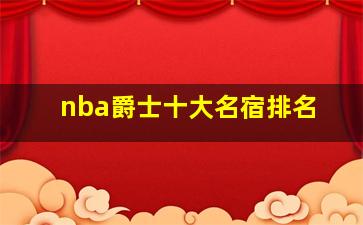 nba爵士十大名宿排名